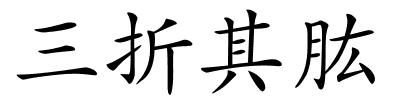 三折其肱